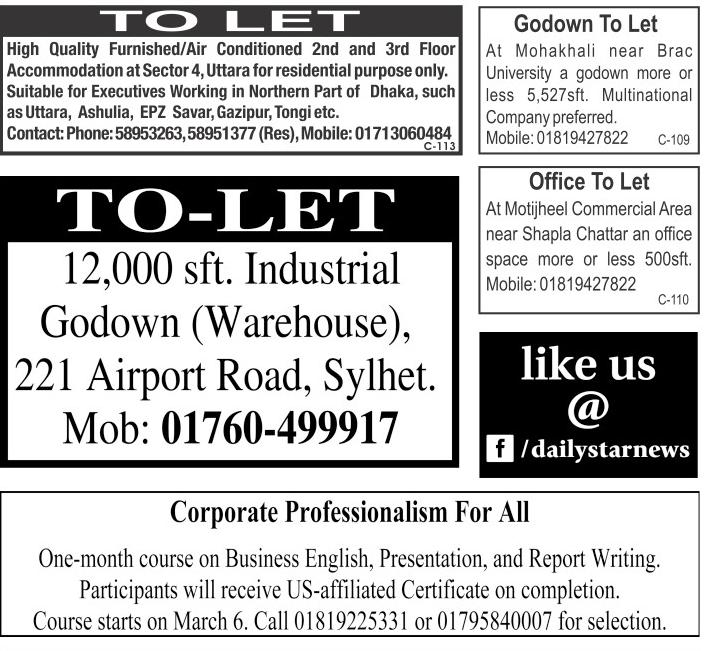 TO LET

High Quality Furnished/Air Conditioned 2nd and 3rd Floor Accommodation at Sector 4, Uttara for residential purpose only. Suitable for Executives Working in Northern Part of Dhaka, such as Uttara, Ashulia, EPZ Savar, Gazipur, Tongi etc.

Contact: Phone: 58953263, 58951377 (Res), Mobile: 01713060484

C-113

TO-LET

12,000 sft. Industrial Godown (Warehouse), 221 Airport Road, Sylhet. Mob: 01760-499917

Godown To Let

At Mohakhali near Brac University a godown more or less 5,527sft. Multinational Company preferred.

Mobile: 01819427822

C-109

Office To Let

At Motijheel Commercial Area near Shapla Chattar an office space more or less 500sft.

Mobile: 01819427822

C-110

like us
@
f /dailystarnews

Corporate Professionalism For All

One-month course on Business English, Presentation, and Report Writing. Participants will receive US-affiliated Certificate on completion. Course starts on March 6. Call 01819225331 or 01795840007 for selection.